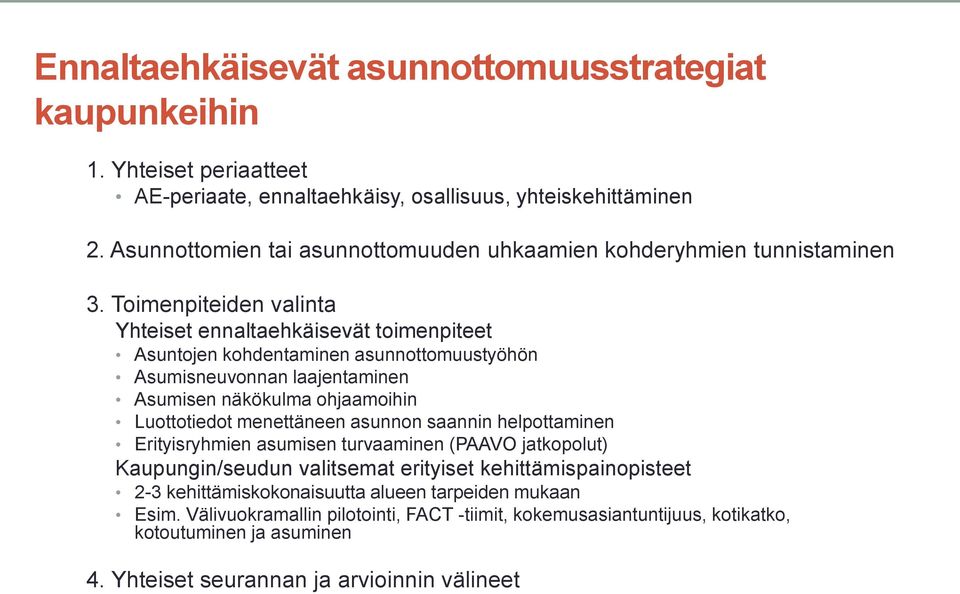 Ennaltaehkäisevät asunnottomuusstrategiat kaupunkeihin

1. Yhteiset periaatteet
• AE-periaate, ennaltaehkäisy, osallisuus, yhteiskehittäminen

2. Asunnottomien tai asunnottomuuden uhkaamien kohderyhmien tunnistaminen

3. Toimenpiteiden valinta
Yhteiset ennaltaehkäisevät toimenpiteet
• Asuntojen kohdentaminen asunnottomuustyöhön
• Asumisneuvonnan laajentaminen
• Asumisen näkökulma ohjaamoihin
• Luottotiedot menettäneen asunnon saannin helpottaminen
• Erityisryhmien asumisen turvaaminen (PAAVO jatkopolut)
Kaupungin/seudun valitsemat erityiset kehittämispainopisteet
• 2-3 kehittämiskokonaisuutta alueen tarpeiden mukaan
• Esim. Välivuokramallin pilotointi, FACT -tiimit, kokemusasiantuntijuus, kotikatko, kotoutuminen ja asuminen

4. Yhteiset seurannan ja arvioinnin välineet